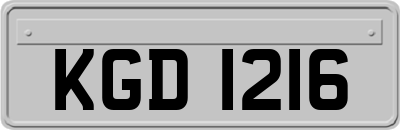 KGD 1216